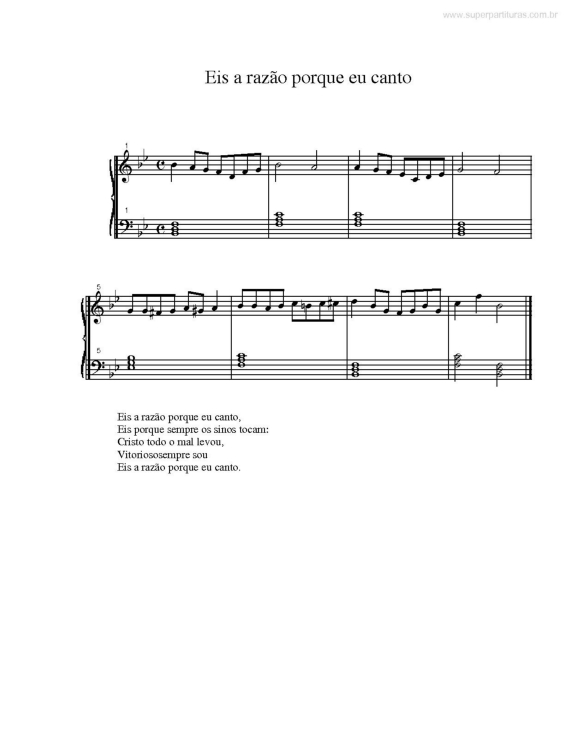 www.superpartituras.com.br

Eis a razão porque eu canto

1

1

5

5

Eis a razão porque eu canto,
Eis porque sempre os sinos tocam:
Cristo todo o mal levou,
Vitoriososempre sou
Eis a razão porque eu canto.